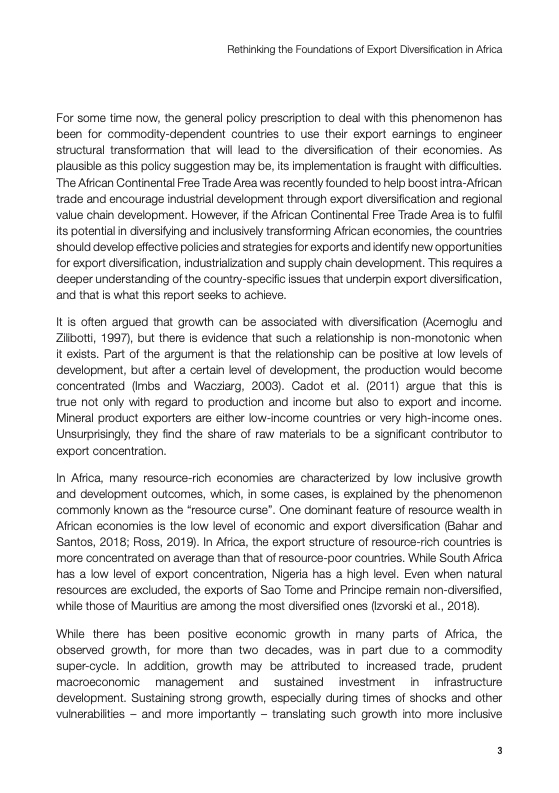 Rethinking the Foundations of Export Diversification in Africa

For some time now, the general policy prescription to deal with this phenomenon has been for commodity-dependent countries to use their export earnings to engineer structural transformation that will lead to the diversification of their economies. As plausible as this policy suggestion may be, its implementation is fraught with difficulties. The African Continental Free Trade Area was recently founded to help boost intra-African trade and encourage industrial development through export diversification and regional value chain development. However, if the African Continental Free Trade Area is to fulfil its potential in diversifying and inclusively transforming African economies, the countries should develop effective policies and strategies for exports and identify new opportunities for export diversification, industrialization and supply chain development. This requires a deeper understanding of the country-specific issues that underpin export diversification, and that is what this report seeks to achieve.

It is often argued that growth can be associated with diversification (Acemoglu and Zilibotti, 1997), but there is evidence that such a relationship is non-monotonic when it exists. Part of the argument is that the relationship can be positive at low levels of development, but after a certain level of development, the production would become concentrated (Imbs and Wacziarg, 2003). Cadot et al. (2011) argue that this is true not only with regard to production and income but also to export and income. Mineral product exporters are either low-income countries or very high-income ones. Unsurprisingly, they find the share of raw materials to be a significant contributor to export concentration.

In Africa, many resource-rich economies are characterized by low inclusive growth and development outcomes, which, in some cases, is explained by the phenomenon commonly known as the “resource curse”. One dominant feature of resource wealth in African economies is the low level of economic and export diversification (Bahar and Santos, 2018; Ross, 2019). In Africa, the export structure of resource-rich countries is more concentrated on average than that of resource-poor countries. While South Africa has a low level of export concentration, Nigeria has a high level. Even when natural resources are excluded, the exports of Sao Tome and Principe remain non-diversified, while those of Mauritius are among the most diversified ones (Izvorski et al., 2018).

While there has been positive economic growth in many parts of Africa, the observed growth, for more than two decades, was in part due to a commodity super-cycle. In addition, growth may be attributed to increased trade, prudent macroeconomic management and sustained investment in infrastructure development. Sustaining strong growth, especially during times of shocks and other vulnerabilities – and more importantly – translating such growth into more inclusive

3